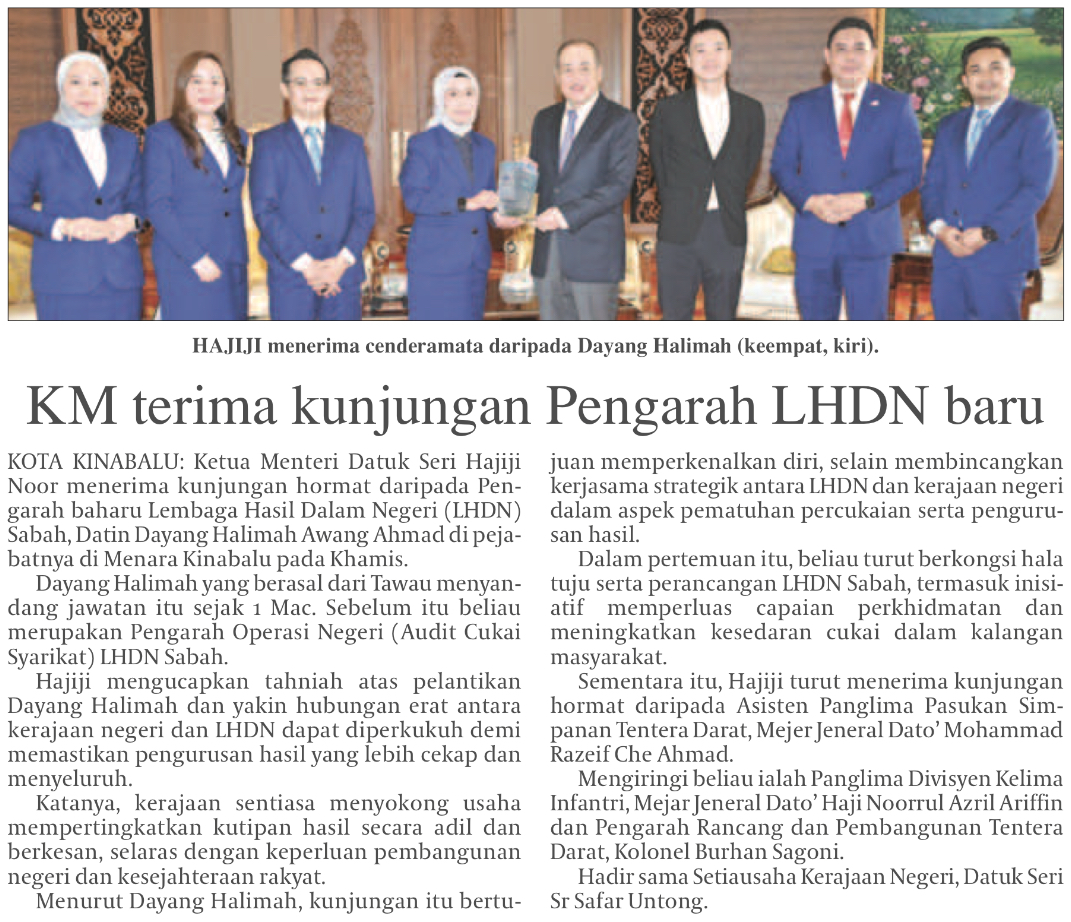 HAJIJI menerima cenderamata daripada Dayang Halimah (keempat, kiri).

KM terima kunjungan Pengarah LHDN baru

KOTA KINABALU: Ketua Menteri Datuk Seri Hajiji Noor menerima kunjungan hormat daripada Pengarah baharu Lembaga Hasil Dalam Negeri (LHDN) Sabah, Datin Dayang Halimah Awang Ahmad di pejabatnya di Menara Kinabalu pada Khamis.

Dayang Halimah yang berasal dari Tawau menyandang jawatan itu sejak 1 Mac. Sebelum itu beliau merupakan Pengarah Operasi Negeri (Audit Cukai Syarikat) LHDN Sabah.

Hajiji mengucapkan tahniah atas pelantikan Dayang Halimah dan yakin hubungan erat antara kerajaan negeri dan LHDN dapat diperkukuh demi memastikan pengurusan hasil yang lebih cekap dan menyeluruh.

Katanya, kerajaan sentiasa menyokong usaha mempertingkatkan kutipan hasil secara adil dan berkesan, selaras dengan keperluan pembangunan negeri dan kesejahteraan rakyat.

Menurut Dayang Halimah, kunjungan itu bertujuan memperkenalkan diri, selain membincangkan kerjasama strategik antara LHDN dan kerajaan negeri dalam aspek pematuhan percukaian serta pengurusan hasil.

Dalam pertemuan itu, beliau turut berkongsi hala tuju serta perancangan LHDN Sabah, termasuk inisiatif memperluas capaian perkhidmatan dan meningkatkan kesedaran cukai dalam kalangan masyarakat.

Sementara itu, Hajiji turut menerima kunjungan hormat daripada Asisten Panglima Pasukan Simpanan Tentera Darat, Mejer Jeneral Dato' Mohammad Razeif Che Ahmad.

Mengiringi beliau ialah Panglima Divisyen Kelima Infantri, Mejar Jeneral Dato' Haji Noorrul Azril Ariffin dan Pengarah Rancang dan Pembangunan Tentera Darat, Kolonel Burhan Sagoni.

Hadir sama Setiausaha Kerajaan Negeri, Datuk Seri Sr Safar Untong.